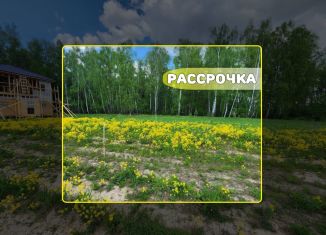 РАССРОЧКА